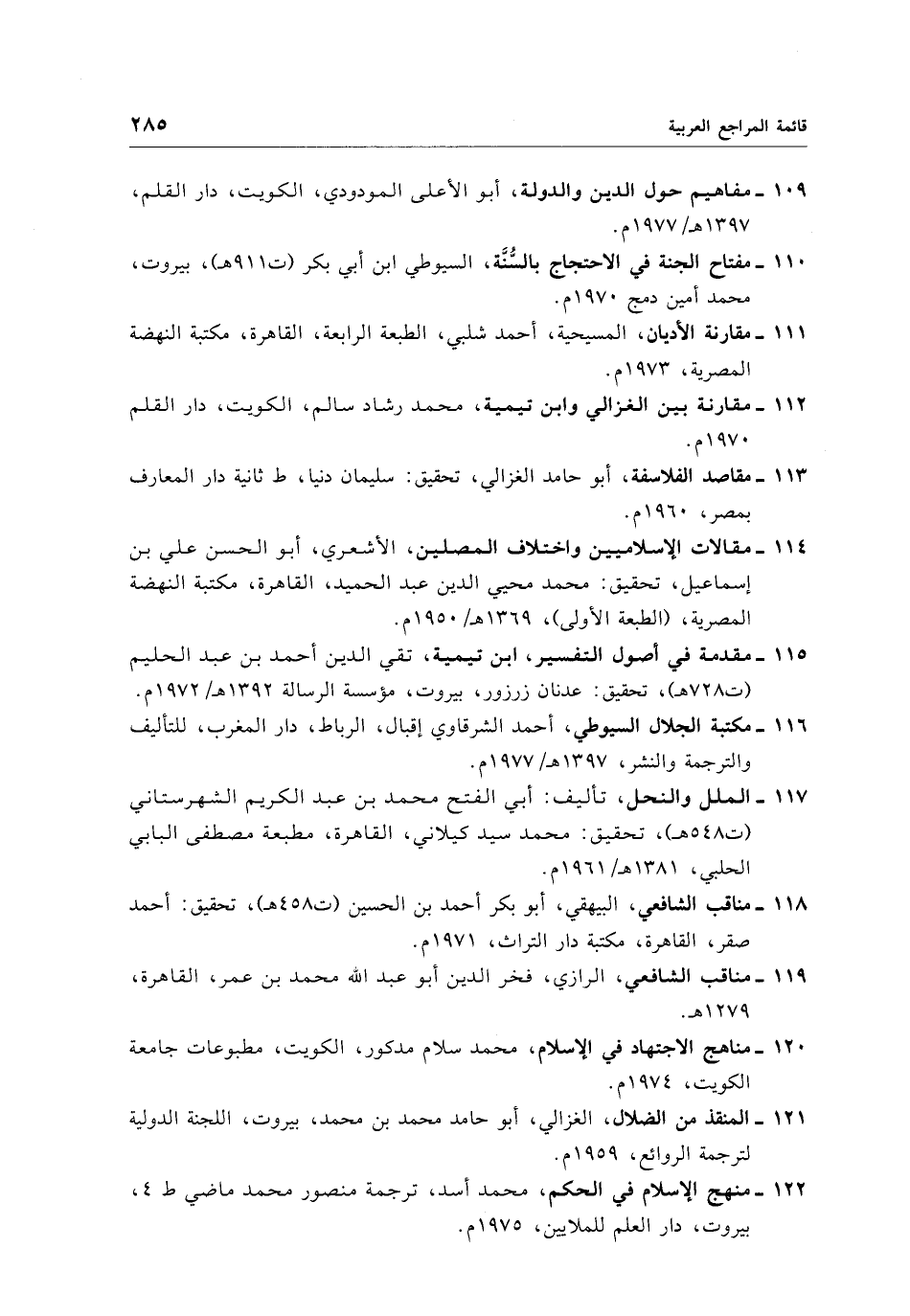 قائمة المراجع العربية ٢٨٥

١٠٩ ـ مفاهيم حول الدين والدولة، أبو الأعلى المودودي، الكويت، دار القلم، ١٣٩٧هـ/ ١٩٧٧م.

١١٠ ـ مفتاح الجنة في الاحتجاج بالسُّنَّة، السيوطي ابن أبي بكر (ت٩١١هـ)، بيروت، محمد أمين دمج ١٩٧٠م.

١١١ ـ مقارنة الأديان، المسيحية، أحمد شلبي، الطبعة الرابعة، القاهرة، مكتبة النهضة المصرية، ١٩٧٣م.

١١٢ ـ مقارنة بين الغزالي وابن تيمية، محمد رشاد سالم، الكويت، دار القلم ١٩٧٠م.

١١٣ ـ مقاصد الفلاسفة، أبو حامد الغزالي، تحقيق: سليمان دنيا، ط ثانية دار المعارف بمصر، ١٩٦٠م.

١١٤ ـ مقالات الإسلاميين واختلاف المصلين، الأشعري، أبو الحسن علي بن إسماعيل، تحقيق: محمد محيي الدين عبد الحميد، القاهرة، مكتبة النهضة المصرية، (الطبعة الأولى)، ١٣٦٩هـ/ ١٩٥٠م.

١١٥ ـ مقدمة في أصول التفسير، ابن تيمية، تقي الدين أحمد بن عبد الحليم (ت٧٢٨هـ)، تحقيق: عدنان زرزور، بيروت، مؤسسة الرسالة ١٣٩٢هـ/ ١٩٧٢م.

١١٦ ـ مكتبة الجلال السيوطي، أحمد الشرقاوي إقبال، الرباط، دار المغرب، للتأليف والترجمة والنشر، ١٣٩٧هـ/ ١٩٧٧م.

١١٧ ـ الملل والنحل، تأليف: أبي الفتح محمد بن عبد الكريم الشهرستاني (ت٥٤٨هـ)، تحقيق: محمد سيد كيلاني، القاهرة، مطبعة مصطفى البابي الحلبي، ١٣٨١هـ/ ١٩٦١م.

١١٨ ـ مناقب الشافعي، البيهقي، أبو بكر أحمد بن الحسين (ت٤٥٨هـ)، تحقيق: أحمد صقر، القاهرة، مكتبة دار التراث، ١٩٧١م.

١١٩ ـ مناقب الشافعي، الرازي، فخر الدين أبو عبد الله محمد بن عمر، القاهرة، ١٢٧٩هـ.

١٢٠ ـ مناهج الاجتهاد في الإسلام، محمد سلام مدكور، الكويت، مطبوعات جامعة الكويت، ١٩٧٤م.

١٢١ ـ المنقذ من الضلال، الغزالي، أبو حامد محمد بن محمد، بيروت، اللجنة الدولية لترجمة الروائع، ١٩٥٩م.

١٢٢ ـ منهج الإسلام في الحكم، محمد أسد، ترجمة منصور محمد ماضي ط ٤، بيروت، دار العلم للملايين، ١٩٧٥م.